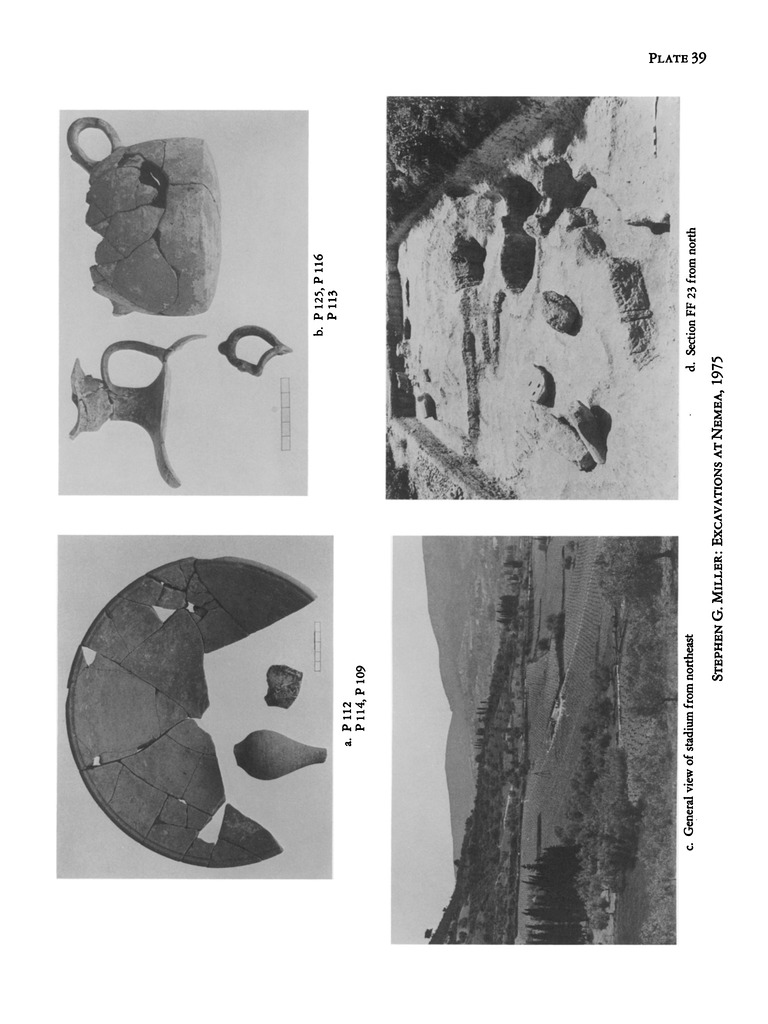 PLATE 39

a. P 112
P 114, P 109

b. P 125, P 116
P 113

c. General view of stadium from northeast

d. Section FF 23 from north

STEPHEN G. MILLER: EXCAVATIONS AT NEMEA, 1975